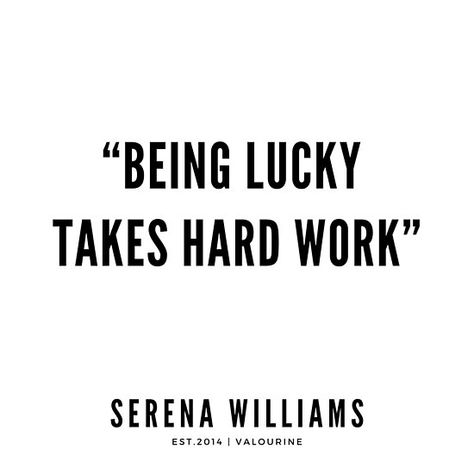 “BEING LUCKY TAKES HARD WORK”

SERENA WILLIAMS

EST.2014 | VALOURINE